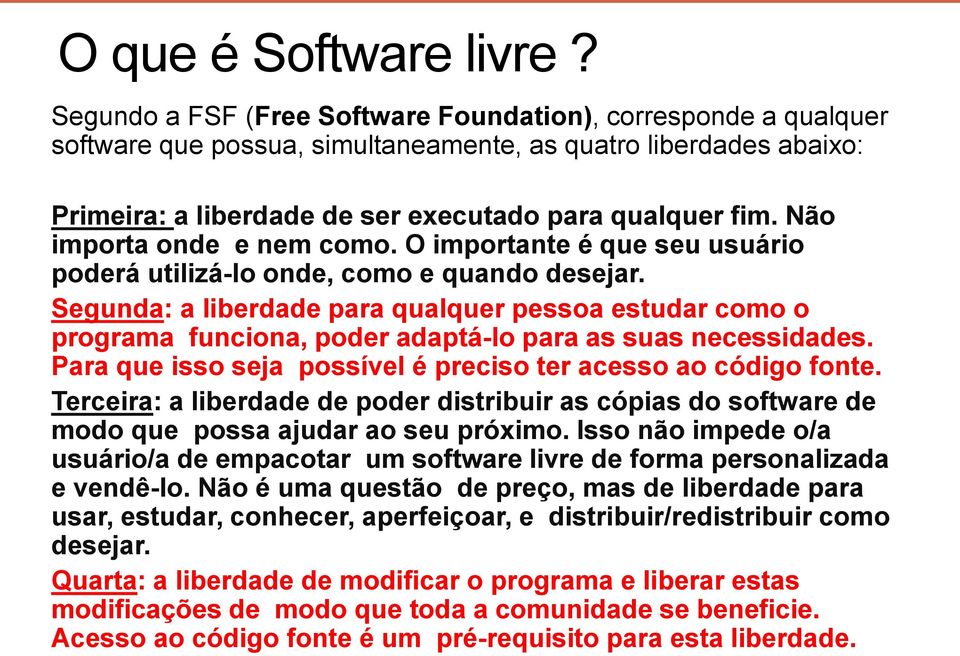 O que é Software livre ?

Segundo a FSF (Free Software Foundation), corresponde a qualquer software que possua, simultaneamente, as quatro liberdades abaixo:

Primeira: a liberdade de ser executado para qualquer fim. Não importa onde e nem como. O importante é que seu usuário poderá utilizá-lo onde, como e quando desejar.

Segunda: a liberdade para qualquer pessoa estudar como o programa funciona, poder adaptá-lo para as suas necessidades. Para que isso seja possível é preciso ter acesso ao código fonte.

Terceira: a liberdade de poder distribuir as cópias do software de modo que possa ajudar ao seu próximo. Isso não impede o/a usuário/a de empacotar um software livre de forma personalizada e vendê-lo. Não é uma questão de preço, mas de liberdade para usar, estudar, conhecer, aperfeiçoar, e distribuir/redistribuir como desejar.

Quarta: a liberdade de modificar o programa e liberar estas modificações de modo que toda a comunidade se beneficie. Acesso ao código fonte é um pré-requisito para esta liberdade.